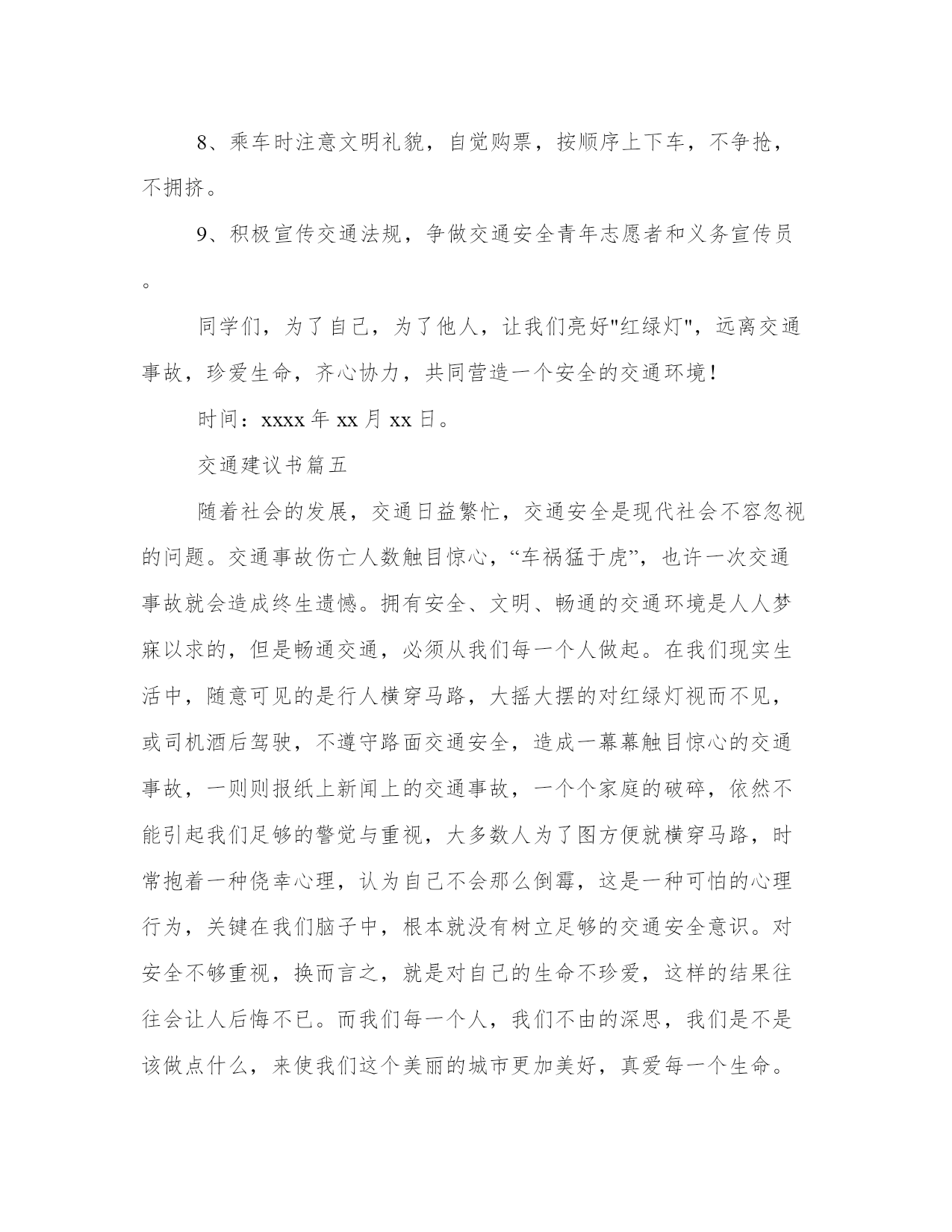 8、乘车时注意文明礼貌，自觉购票，按顺序上下车，不争抢，不拥挤。

9、积极宣传交通法规，争做交通安全青年志愿者和义务宣传员。

同学们，为了自己，为了他人，让我们亮好"红绿灯"，远离交通事故，珍爱生命，齐心协力，共同营造一个安全的交通环境！

时间：xxxx 年 xx 月 xx 日。

交通建议书篇五

随着社会的发展，交通日益繁忙，交通安全是现代社会不容忽视的问题。交通事故伤亡人数触目惊心，“车祸猛于虎”，也许一次交通事故就会造成终生遗憾。拥有安全、文明、畅通的交通环境是人人梦寐以求的，但是畅通交通，必须从我们每一个人做起。在我们现实生活中，随意可见的是行人横穿马路，大摇大摆的对红绿灯视而不见，或司机酒后驾驶，不遵守路面交通安全，造成一幕幕触目惊心的交通事故，一则则报纸上新闻上的交通事故，一个个家庭的破碎，依然不能引起我们足够的警觉与重视，大多数人为了图方便就横穿马路，时常抱着一种侥幸心理，认为自己不会那么倒霉，这是一种可怕的心理行为，关键在我们脑子中，根本就没有树立足够的交通安全意识。对安全不够重视，换而言之，就是对自己的生命不珍爱，这样的结果往往会让人后悔不已。而我们每一个人，我们不由的深思，我们是不是该做点什么，来使我们这个美丽的城市更加美好，真爱每一个生命。